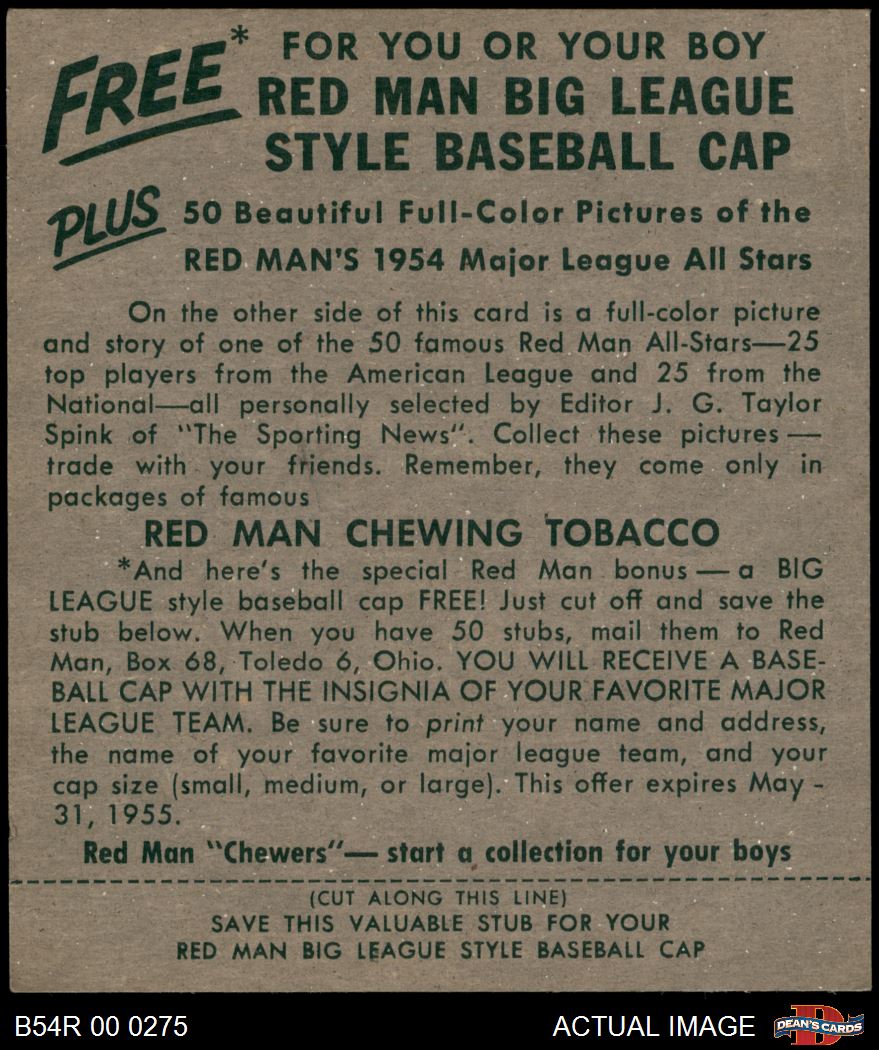 FREE* FOR YOU OR YOUR BOY
RED MAN BIG LEAGUE
STYLE BASEBALL CAP

PLUS 50 Beautiful Full-Color Pictures of the RED MAN'S 1954 Major League All Stars

On the other side of this card is a full-color picture and story of one of the 50 famous Red Man All-Stars—25 top players from the American League and 25 from the National—all personally selected by Editor J. G. Taylor Spink of "The Sporting News". Collect these pictures — trade with your friends. Remember, they come only in packages of famous

RED MAN CHEWING TOBACCO

*And here's the special Red Man bonus — a BIG LEAGUE style baseball cap FREE! Just cut off and save the stub below. When you have 50 stubs, mail them to Red Man, Box 68, Toledo 6, Ohio. YOU WILL RECEIVE A BASEBALL CAP WITH THE INSIGNIA OF YOUR FAVORITE MAJOR LEAGUE TEAM. Be sure to print your name and address, the name of your favorite major league team, and your cap size (small, medium, or large). This offer expires May - 31, 1955.

Red Man "Chewers"— start a collection for your boys

(CUT ALONG THIS LINE)
SAVE THIS VALUABLE STUB FOR YOUR
RED MAN BIG LEAGUE STYLE BASEBALL CAP

B54R 00 0275
ACTUAL IMAGE
DEAN'S CARDS